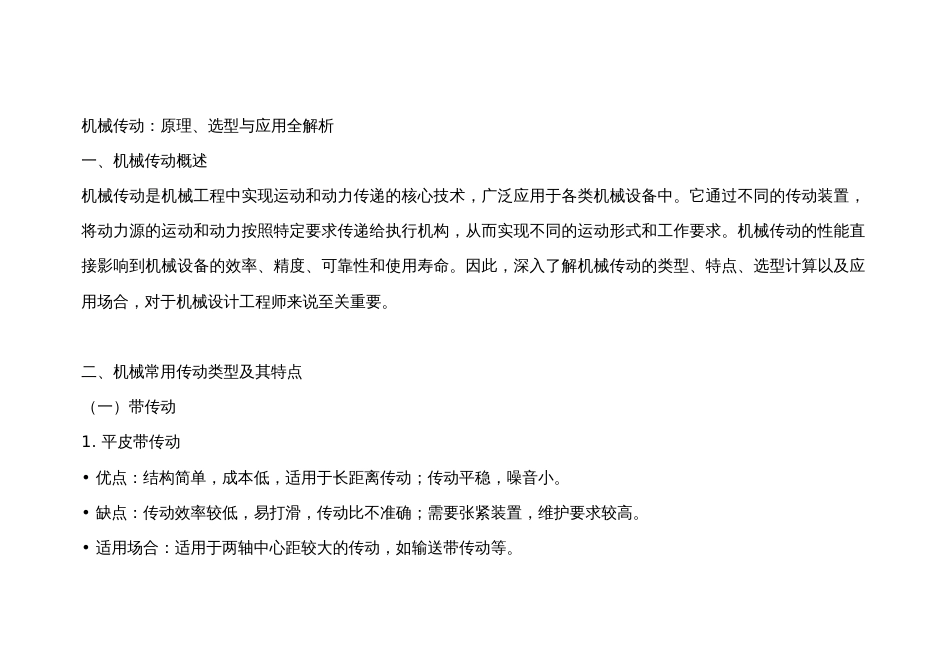 机械传动：原理、选型与应用全解析

一、机械传动概述

机械传动是机械工程中实现运动和动力传递的核心技术，广泛应用于各类机械设备中。它通过不同的传动装置，将动力源的运动和动力按照特定要求传递给执行机构，从而实现不同的运动形式和工作要求。机械传动的性能直接影响到机械设备的效率、精度、可靠性和使用寿命。因此，深入了解机械传动的类型、特点、选型计算以及应用场合，对于机械设计工程师来说至关重要。

二、机械常用传动类型及其特点

（一）带传动

1. 平皮带传动

• 优点：结构简单，成本低，适用于长距离传动；传动平稳，噪音小。

• 缺点：传动效率较低，易打滑，传动比不准确；需要张紧装置，维护要求较高。

• 适用场合：适用于两轴中心距较大的传动，如输送带传动等。